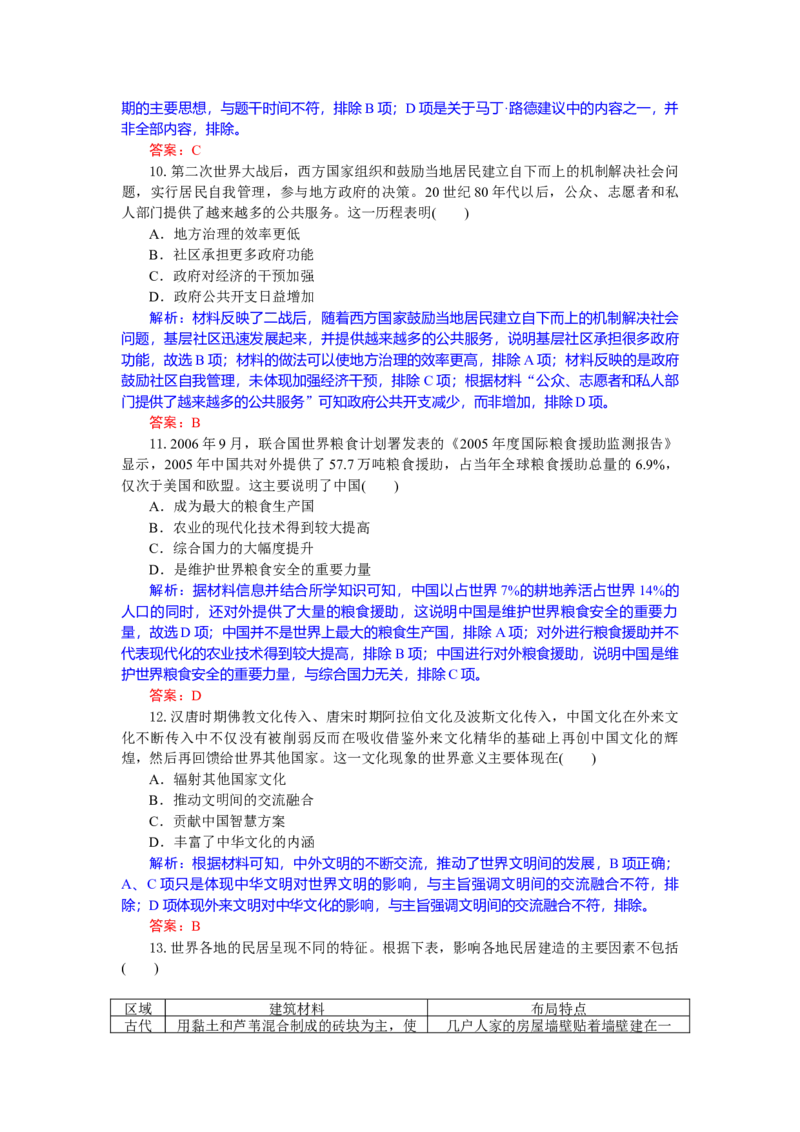 期的主要思想，与题干时间不符，排除B项；D项是关于马丁·路德建议中的内容之一，并非全部内容，排除。

答案：C

10.第二次世界大战后，西方国家组织和鼓励当地居民建立自下而上的机制解决社会问题，实行居民自我管理，参与地方政府的决策。20世纪80年代以后，公众、志愿者和私人部门提供了越来越多的公共服务。这一历程表明(　　)

A．地方治理的效率更低

B．社区承担更多政府功能

C．政府对经济的干预加强

D．政府公共开支日益增加

解析：材料反映了二战后，随着西方国家鼓励当地居民建立自下而上的机制解决社会问题，基层社区迅速发展起来，并提供越来越多的公共服务，说明基层社区承担很多政府功能，故选B项；材料的做法可以使地方治理的效率更高，排除A项；材料反映的是政府鼓励社区自我管理，未体现加强经济干预，排除C项；根据材料“公众、志愿者和私人部门提供了越来越多的公共服务”可知政府公共开支减少，而非增加，排除D项。

答案：B

11.2006年9月，联合国世界粮食计划署发表的《2005年度国际粮食援助监测报告》显示，2005年中国共对外提供了57.7万吨粮食援助，占当年全球粮食援助总量的6.9%，仅次于美国和欧盟。这主要说明了中国(　　)

A．成为最大的粮食生产国

B．农业的现代化技术得到较大提高

C．综合国力的大幅度提升

D．是维护世界粮食安全的重要力量

解析：据材料信息并结合所学知识可知，中国以占世界7%的耕地养活占世界14%的人口的同时，还对外提供了大量的粮食援助，这说明中国是维护世界粮食安全的重要力量，故选D项；中国并不是世界上最大的粮食生产国，排除A项；对外进行粮食援助并不代表现代化的农业技术得到较大提高，排除B项；中国进行对外粮食援助，说明中国是维护世界粮食安全的重要力量，与综合国力无关，排除C项。

答案：D

12.汉唐时期佛教文化传入、唐宋时期阿拉伯文化及波斯文化传入，中国文化在外来文化不断传入中不仅没有被削弱反而在吸收借鉴外来文化精华的基础上再创中国文化的辉煌，然后再回馈给世界其他国家。这一文化现象的世界意义主要体现在(　　)

A．辐射其他国家文化

B．推动文明间的交流融合

C．贡献中国智慧方案

D．丰富了中华文化的内涵

解析：根据材料可知，中外文明的不断交流，推动了世界文明间的发展，B项正确；A、C项只是体现中华文明对世界文明的影响，与主旨强调文明间的交流融合不符，排除；D项体现外来文明对中华文化的影响，与主旨强调文明间的交流融合不符，排除。

答案：B

13.世界各地的民居呈现不同的特征。根据下表，影响各地民居建造的主要因素不包括(　　)

| 区域 | 建筑材料 | 布局特点 |
|---|---|---|
| 古代 | 用黏土和芦苇混合制成的砖块为主，使 | 几户人家的房屋墙壁贴着墙壁建在一 |